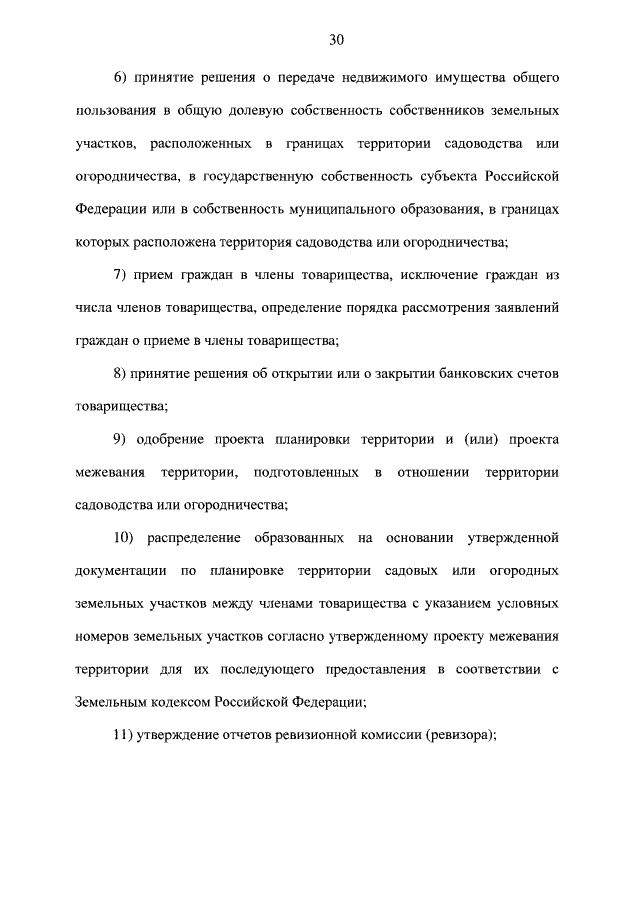 30

6) принятие решения о передаче недвижимого имущества общего пользования в общую долевую собственность собственников земельных участков, расположенных в границах территории садоводства или огородничества, в государственную собственность субъекта Российской Федерации или в собственность муниципального образования, в границах которых расположена территория садоводства или огородничества;

7) прием граждан в члены товарищества, исключение граждан из числа членов товарищества, определение порядка рассмотрения заявлений граждан о приеме в члены товарищества;

8) принятие решения об открытии или о закрытии банковских счетов товарищества;

9) одобрение проекта планировки территории и (или) проекта межевания территории, подготовленных в отношении территории садоводства или огородничества;

10) распределение образованных на основании утвержденной документации по планировке территории садовых или огородных земельных участков между членами товарищества с указанием условных номеров земельных участков согласно утвержденному проекту межевания территории для их последующего предоставления в соответствии с Земельным кодексом Российской Федерации;

11) утверждение отчетов ревизионной комиссии (ревизора);